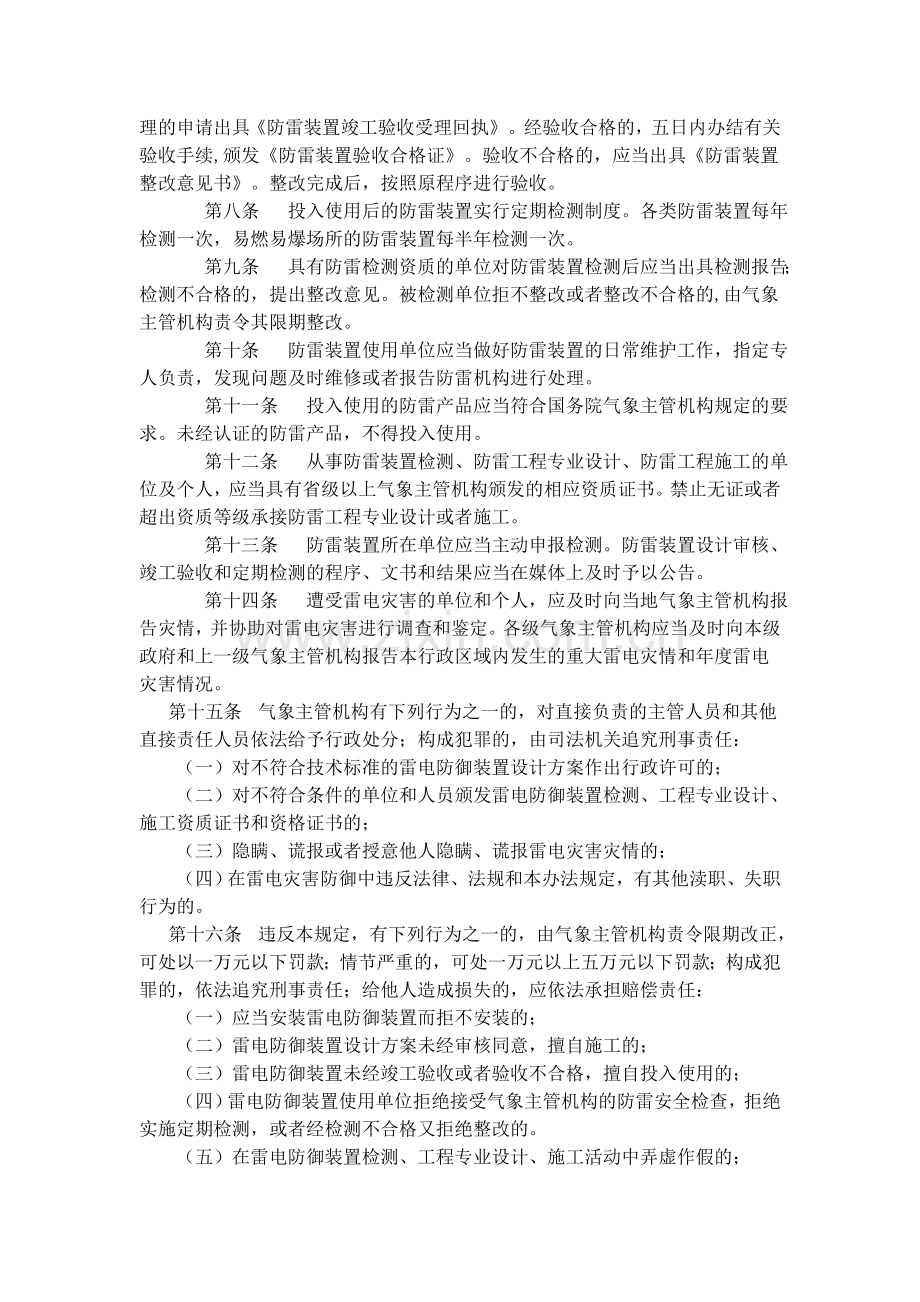 理的申请出具《防雷装置竣工验收受理回执》。经验收合格的，五日内办结有关验收手续,颁发《防雷装置验收合格证》。验收不合格的，应当出具《防雷装置整改意见书》。整改完成后，按照原程序进行验收。

第八条　投入使用后的防雷装置实行定期检测制度。各类防雷装置每年检测一次，易燃易爆场所的防雷装置每半年检测一次。

第九条　具有防雷检测资质的单位对防雷装置检测后应当出具检测报告;检测不合格的，提出整改意见。被检测单位拒不整改或者整改不合格的,由气象主管机构责令其限期整改。

第十条　防雷装置使用单位应当做好防雷装置的日常维护工作，指定专人负责，发现问题及时维修或者报告防雷机构进行处理。

第十一条　投入使用的防雷产品应当符合国务院气象主管机构规定的要求。未经认证的防雷产品，不得投入使用。

第十二条　从事防雷装置检测、防雷工程专业设计、防雷工程施工的单位及个人，应当具有省级以上气象主管机构颁发的相应资质证书。禁止无证或者超出资质等级承接防雷工程专业设计或者施工。

第十三条　防雷装置所在单位应当主动申报检测。防雷装置设计审核、竣工验收和定期检测的程序、文书和结果应当在媒体上及时予以公告。

第十四条　遭受雷电灾害的单位和个人，应及时向当地气象主管机构报告灾情，并协助对雷电灾害进行调查和鉴定。各级气象主管机构应当及时向本级政府和上一级气象主管机构报告本行政区域内发生的重大雷电灾情和年度雷电灾害情况。

第十五条　气象主管机构有下列行为之一的，对直接负责的主管人员和其他直接责任人员依法给予行政处分；构成犯罪的，由司法机关追究刑事责任：

（一）对不符合技术标准的雷电防御装置设计方案作出行政许可的；

（二）对不符合条件的单位和人员颁发雷电防御装置检测、工程专业设计、施工资质证书和资格证书的；

（三）隐瞒、谎报或者授意他人隐瞒、谎报雷电灾害灾情的；

（四）在雷电灾害防御中违反法律、法规和本办法规定，有其他渎职、失职行为的。

第十六条　违反本规定，有下列行为之一的，由气象主管机构责令限期改正，可处以一万元以下罚款；情节严重的，可处一万元以上五万元以下罚款；构成犯罪的，依法追究刑事责任；给他人造成损失的，应依法承担赔偿责任：

（一）应当安装雷电防御装置而拒不安装的；

（二）雷电防御装置设计方案未经审核同意，擅自施工的；

（三）雷电防御装置未经竣工验收或者验收不合格，擅自投入使用的；

（四）雷电防御装置使用单位拒绝接受气象主管机构的防雷安全检查，拒绝实施定期检测，或者经检测不合格又拒绝整改的。

（五）在雷电防御装置检测、工程专业设计、施工活动中弄虚作假的；